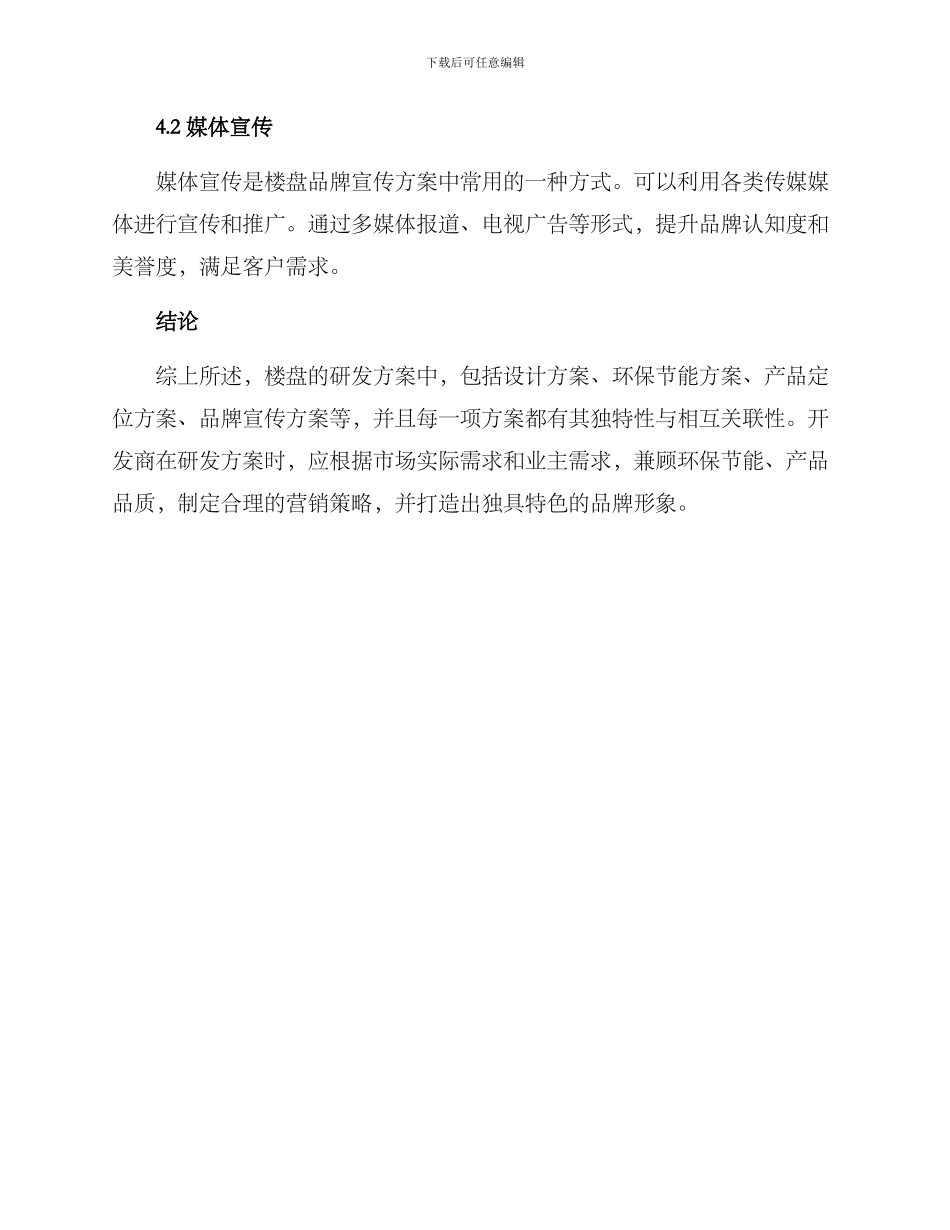 下载后可任意编辑

4.2 媒体宣传

媒体宣传是楼盘品牌宣传方案中常用的一种方式。可以利用各类传媒媒体进行宣传和推广。通过多媒体报道、电视广告等形式，提升品牌认知度和美誉度，满足客户需求。

结论

综上所述，楼盘的研发方案中，包括设计方案、环保节能方案、产品定位方案、品牌宣传方案等，并且每一项方案都有其独特性与相互关联性。开发商在研发方案时，应根据市场实际需求和业主需求，兼顾环保节能、产品品质，制定合理的营销策略，并打造出独具特色的品牌形象。